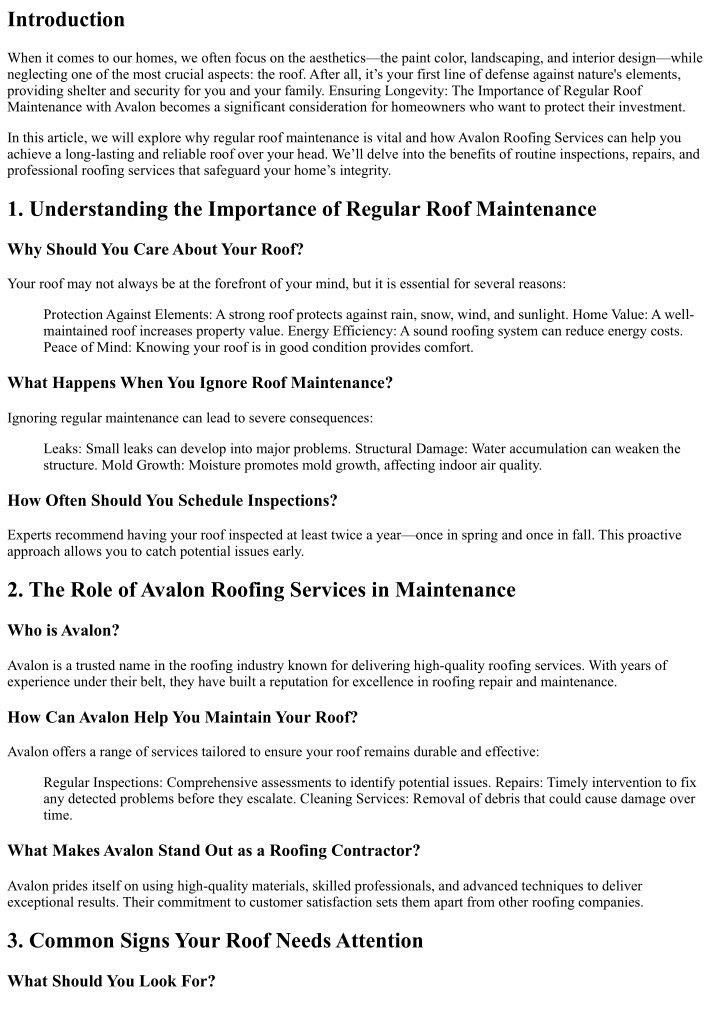 Introduction

When it comes to our homes, we often focus on the aesthetics—the paint color, landscaping, and interior design—while neglecting one of the most crucial aspects: the roof. After all, it's your first line of defense against nature's elements, providing shelter and security for you and your family. Ensuring Longevity: The Importance of Regular Roof Maintenance with Avalon becomes a significant consideration for homeowners who want to protect their investment.

In this article, we will explore why regular roof maintenance is vital and how Avalon Roofing Services can help you achieve a long-lasting and reliable roof over your head. We'll delve into the benefits of routine inspections, repairs, and professional roofing services that safeguard your home's integrity.

1. Understanding the Importance of Regular Roof Maintenance

Why Should You Care About Your Roof?

Your roof may not always be at the forefront of your mind, but it is essential for several reasons:

Protection Against Elements: A strong roof protects against rain, snow, wind, and sunlight. Home Value: A well-maintained roof increases property value. Energy Efficiency: A sound roofing system can reduce energy costs. Peace of Mind: Knowing your roof is in good condition provides comfort.

What Happens When You Ignore Roof Maintenance?

Ignoring regular maintenance can lead to severe consequences:

Leaks: Small leaks can develop into major problems. Structural Damage: Water accumulation can weaken the structure. Mold Growth: Moisture promotes mold growth, affecting indoor air quality.

How Often Should You Schedule Inspections?

Experts recommend having your roof inspected at least twice a year—once in spring and once in fall. This proactive approach allows you to catch potential issues early.

2. The Role of Avalon Roofing Services in Maintenance

Who is Avalon?

Avalon is a trusted name in the roofing industry known for delivering high-quality roofing services. With years of experience under their belt, they have built a reputation for excellence in roofing repair and maintenance.

How Can Avalon Help You Maintain Your Roof?

Avalon offers a range of services tailored to ensure your roof remains durable and effective:

Regular Inspections: Comprehensive assessments to identify potential issues. Repairs: Timely intervention to fix any detected problems before they escalate. Cleaning Services: Removal of debris that could cause damage over time.

What Makes Avalon Stand Out as a Roofing Contractor?

Avalon prides itself on using high-quality materials, skilled professionals, and advanced techniques to deliver exceptional results. Their commitment to customer satisfaction sets them apart from other roofing companies.

3. Common Signs Your Roof Needs Attention

What Should You Look For?